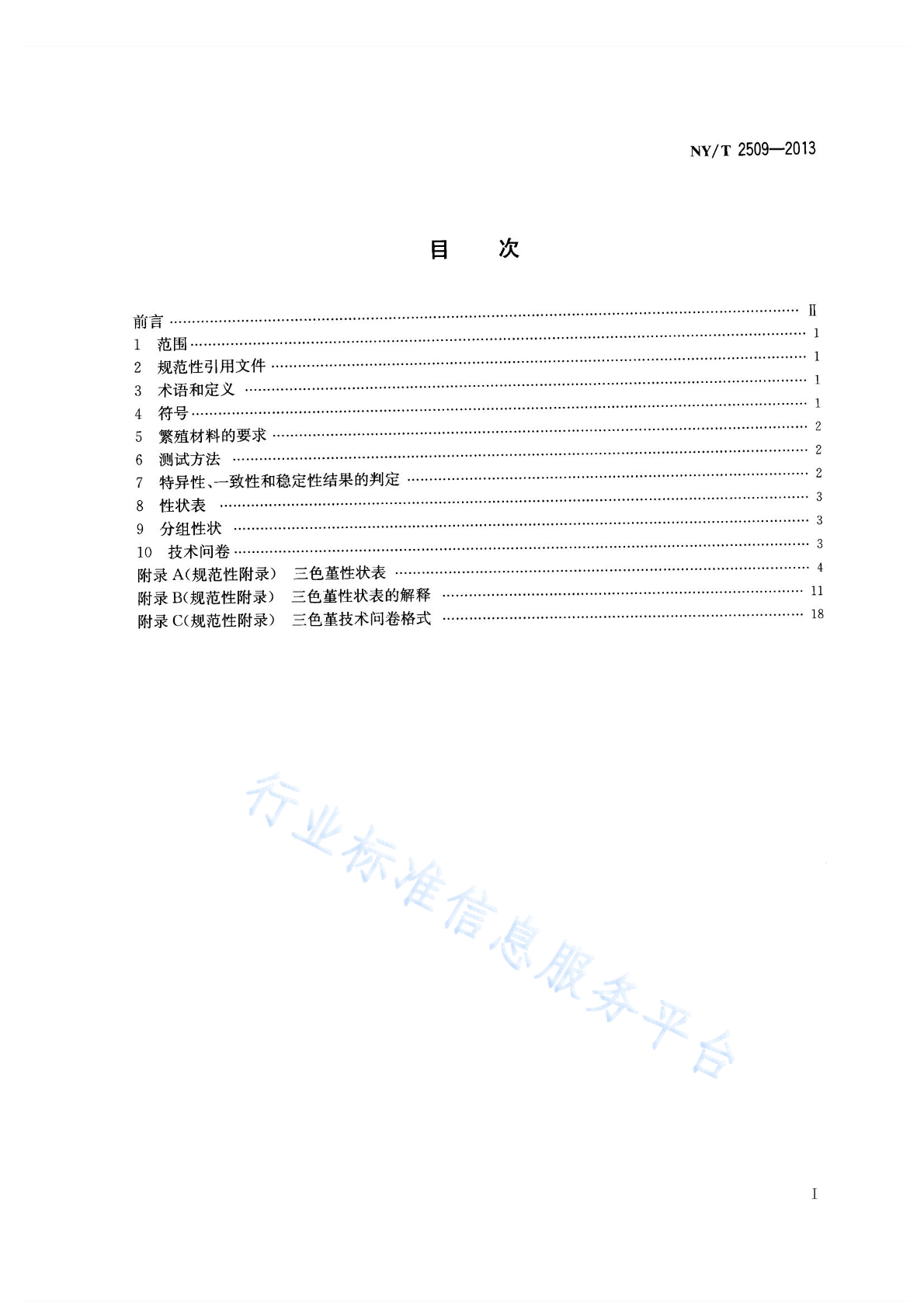 NY/T 2509—2013

目　次

前言 …… Ⅱ
1　范围 …… 1
2　规范性引用文件 …… 1
3　术语和定义 …… 1
4　符号 …… 1
5　繁殖材料的要求 …… 2
6　测试方法 …… 2
7　特异性、一致性和稳定性结果的判定 …… 2
8　性状表 …… 3
9　分组性状 …… 3
10　技术问卷 …… 3
附录 A（规范性附录）　三色堇性状表 …… 4
附录 B（规范性附录）　三色堇性状表的解释 …… 11
附录 C（规范性附录）　三色堇技术问卷格式 …… 18

行业标准信息服务平台

I